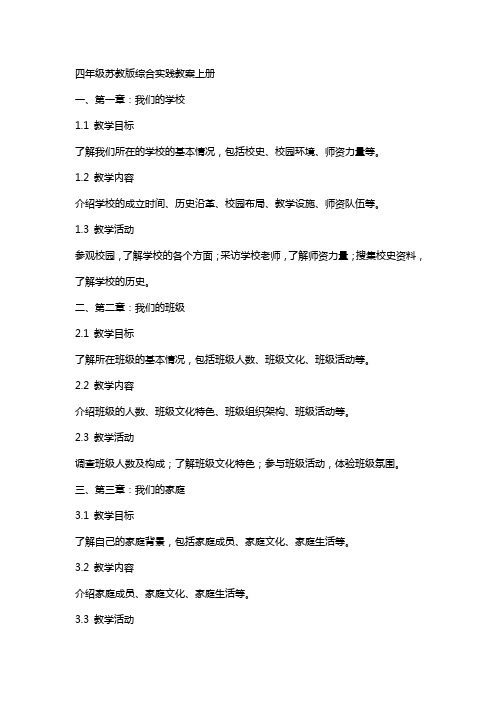 四年级苏教版综合实践教案上册

一、第一章：我们的学校

1.1 教学目标

了解我们所在的学校的基本情况，包括校史、校园环境、师资力量等。

1.2 教学内容

介绍学校的成立时间、历史沿革、校园布局、教学设施、师资队伍等。

1.3 教学活动

参观校园，了解学校的各个方面；采访学校老师，了解师资力量；搜集校史资料，了解学校的历史。

二、第二章：我们的班级

2.1 教学目标

了解所在班级的基本情况，包括班级人数、班级文化、班级活动等。

2.2 教学内容

介绍班级的人数、班级文化特色、班级组织架构、班级活动等。

2.3 教学活动

调查班级人数及构成；了解班级文化特色；参与班级活动，体验班级氛围。

三、第三章：我们的家庭

3.1 教学目标

了解自己的家庭背景，包括家庭成员、家庭文化、家庭生活等。

3.2 教学内容

介绍家庭成员、家庭文化、家庭生活等。

3.3 教学活动